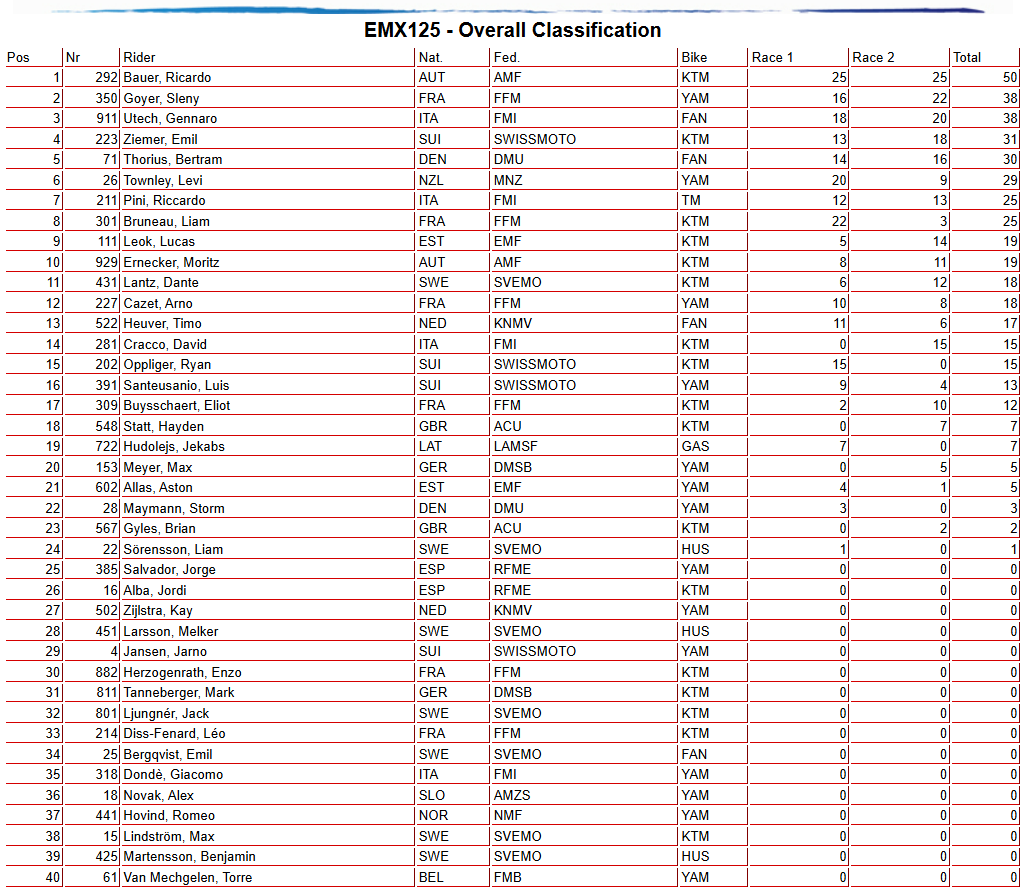 EMX125 - Overall Classification

| Pos | Nr | Rider | Nat. | Fed. | Bike | Race 1 | Race 2 | Total |
|---|---|---|---|---|---|---|---|---|
| 1 | 292 | Bauer, Ricardo | AUT | AMF | KTM | 25 | 25 | 50 |
| 2 | 350 | Goyer, Sleny | FRA | FFM | YAM | 16 | 22 | 38 |
| 3 | 911 | Utech, Gennaro | ITA | FMI | FAN | 18 | 20 | 38 |
| 4 | 223 | Ziemer, Emil | SUI | SWISSMOTO | KTM | 13 | 18 | 31 |
| 5 | 71 | Thorius, Bertram | DEN | DMU | FAN | 14 | 16 | 30 |
| 6 | 26 | Townley, Levi | NZL | MNZ | YAM | 20 | 9 | 29 |
| 7 | 211 | Pini, Riccardo | ITA | FMI | TM | 12 | 13 | 25 |
| 8 | 301 | Bruneau, Liam | FRA | FFM | KTM | 22 | 3 | 25 |
| 9 | 111 | Leok, Lucas | EST | EMF | KTM | 5 | 14 | 19 |
| 10 | 929 | Ernecker, Moritz | AUT | AMF | KTM | 8 | 11 | 19 |
| 11 | 431 | Lantz, Dante | SWE | SVEMO | KTM | 6 | 12 | 18 |
| 12 | 227 | Cazet, Arno | FRA | FFM | YAM | 10 | 8 | 18 |
| 13 | 522 | Heuver, Timo | NED | KNMV | FAN | 11 | 6 | 17 |
| 14 | 281 | Cracco, David | ITA | FMI | KTM | 0 | 15 | 15 |
| 15 | 202 | Oppliger, Ryan | SUI | SWISSMOTO | KTM | 15 | 0 | 15 |
| 16 | 391 | Santeusanio, Luis | SUI | SWISSMOTO | YAM | 9 | 4 | 13 |
| 17 | 309 | Buysschaert, Eliot | FRA | FFM | KTM | 2 | 10 | 12 |
| 18 | 548 | Statt, Hayden | GBR | ACU | KTM | 0 | 7 | 7 |
| 19 | 722 | Hudolejs, Jekabs | LAT | LAMSF | GAS | 7 | 0 | 7 |
| 20 | 153 | Meyer, Max | GER | DMSB | YAM | 0 | 5 | 5 |
| 21 | 602 | Allas, Aston | EST | EMF | YAM | 4 | 1 | 5 |
| 22 | 28 | Maymann, Storm | DEN | DMU | YAM | 3 | 0 | 3 |
| 23 | 567 | Gyles, Brian | GBR | ACU | KTM | 0 | 2 | 2 |
| 24 | 22 | Sörensson, Liam | SWE | SVEMO | HUS | 1 | 0 | 1 |
| 25 | 385 | Salvador, Jorge | ESP | RFME | YAM | 0 | 0 | 0 |
| 26 | 16 | Alba, Jordi | ESP | RFME | KTM | 0 | 0 | 0 |
| 27 | 502 | Zijlstra, Kay | NED | KNMV | YAM | 0 | 0 | 0 |
| 28 | 451 | Larsson, Melker | SWE | SVEMO | HUS | 0 | 0 | 0 |
| 29 | 4 | Jansen, Jarno | SUI | SWISSMOTO | YAM | 0 | 0 | 0 |
| 30 | 882 | Herzogenrath, Enzo | FRA | FFM | KTM | 0 | 0 | 0 |
| 31 | 811 | Tanneberger, Mark | GER | DMSB | KTM | 0 | 0 | 0 |
| 32 | 801 | Ljungnér, Jack | SWE | SVEMO | KTM | 0 | 0 | 0 |
| 33 | 214 | Diss-Fenard, Léo | FRA | FFM | KTM | 0 | 0 | 0 |
| 34 | 25 | Bergqvist, Emil | SWE | SVEMO | FAN | 0 | 0 | 0 |
| 35 | 318 | Dondè, Giacomo | ITA | FMI | YAM | 0 | 0 | 0 |
| 36 | 18 | Novak, Alex | SLO | AMZS | YAM | 0 | 0 | 0 |
| 37 | 441 | Hovind, Romeo | NOR | NMF | YAM | 0 | 0 | 0 |
| 38 | 15 | Lindström, Max | SWE | SVEMO | KTM | 0 | 0 | 0 |
| 39 | 425 | Martensson, Benjamin | SWE | SVEMO | HUS | 0 | 0 | 0 |
| 40 | 61 | Van Mechgelen, Torre | BEL | FMB | YAM | 0 | 0 | 0 |